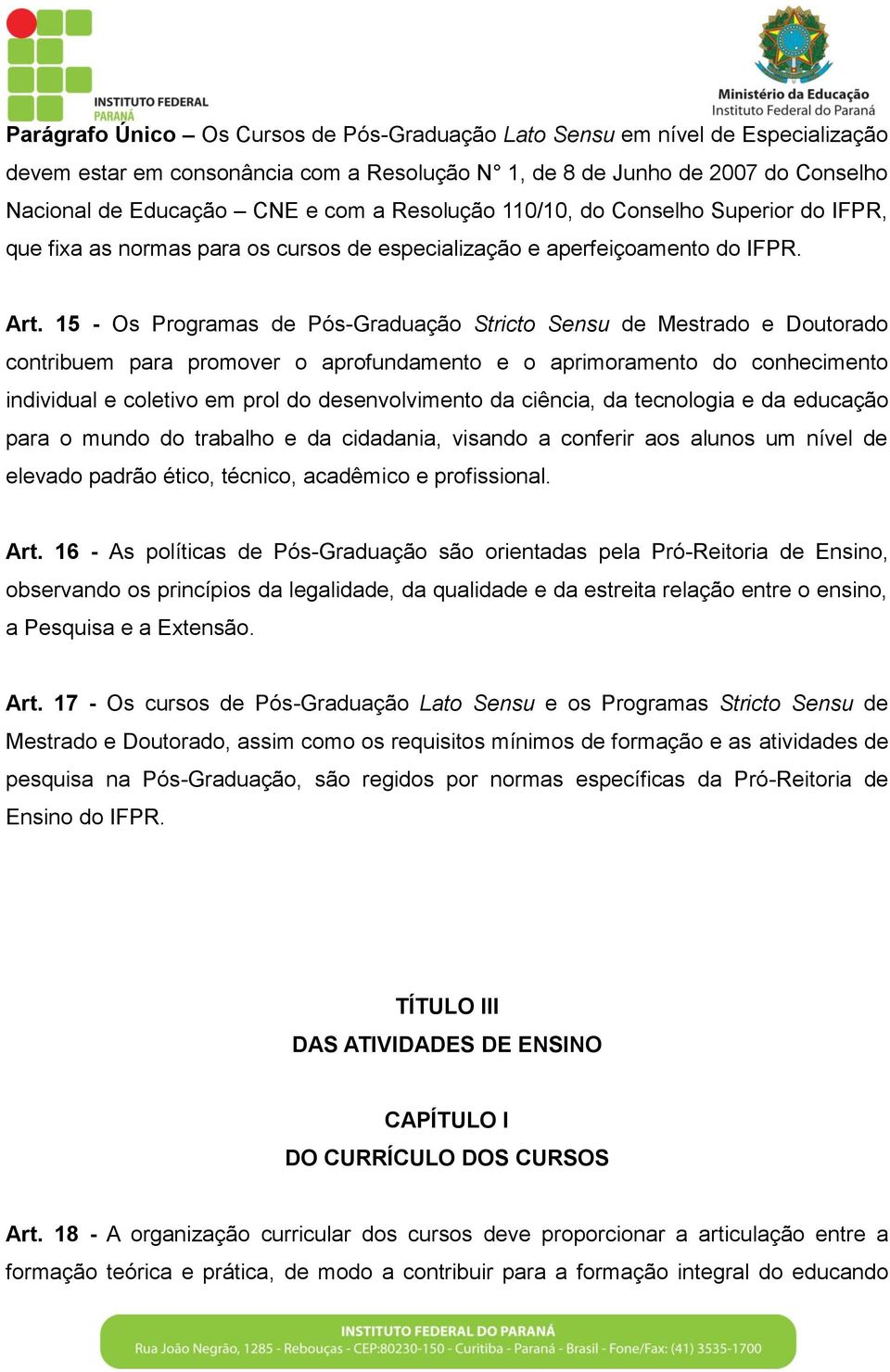 INSTITUTO FEDERAL
PARANÁ

Ministério da Educação
Instituto Federal do Paraná

Parágrafo Único – Os Cursos de Pós-Graduação Lato Sensu em nível de Especialização devem estar em consonância com a Resolução N° 1, de 8 de Junho de 2007 do Conselho Nacional de Educação – CNE e com a Resolução 110/10, do Conselho Superior do IFPR, que fixa as normas para os cursos de especialização e aperfeiçoamento do IFPR.

Art. 15 - Os Programas de Pós-Graduação Stricto Sensu de Mestrado e Doutorado contribuem para promover o aprofundamento e o aprimoramento do conhecimento individual e coletivo em prol do desenvolvimento da ciência, da tecnologia e da educação para o mundo do trabalho e da cidadania, visando a conferir aos alunos um nível de elevado padrão ético, técnico, acadêmico e profissional.

Art. 16 - As políticas de Pós-Graduação são orientadas pela Pró-Reitoria de Ensino, observando os princípios da legalidade, da qualidade e da estreita relação entre o ensino, a Pesquisa e a Extensão.

Art. 17 - Os cursos de Pós-Graduação Lato Sensu e os Programas Stricto Sensu de Mestrado e Doutorado, assim como os requisitos mínimos de formação e as atividades de pesquisa na Pós-Graduação, são regidos por normas específicas da Pró-Reitoria de Ensino do IFPR.

TÍTULO III
DAS ATIVIDADES DE ENSINO

CAPÍTULO I
DO CURRÍCULO DOS CURSOS

Art. 18 - A organização curricular dos cursos deve proporcionar a articulação entre a formação teórica e prática, de modo a contribuir para a formação integral do educando

INSTITUTO FEDERAL DO PARANÁ
Rua João Negrão, 1285 - Rebouças - CEP:80230-150 - Curitiba - Paraná - Brasil - Fone/Fax: (41) 3535-1700